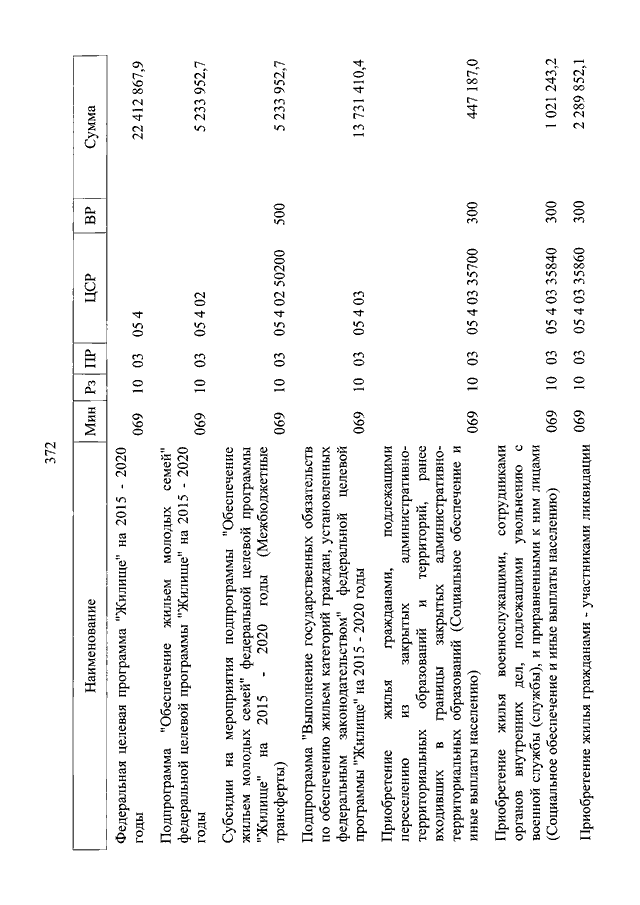 372

| Наименование | Мин | Рз | ПР | ЦСР | ВР | Сумма |
|---|---|---|---|---|---|---|
| Федеральная целевая программа "Жилище" на 2015 - 2020 годы | 069 | 10 | 03 | 05 4 | | 22 412 867,9 |
| Подпрограмма "Обеспечение жильем молодых семей" федеральной целевой программы "Жилище" на 2015 - 2020 годы | 069 | 10 | 03 | 05 4 02 | | 5 233 952,7 |
| Субсидии на мероприятия подпрограммы "Обеспечение жильем молодых семей" федеральной целевой программы "Жилище" на 2015 - 2020 годы (Межбюджетные трансферты) | 069 | 10 | 03 | 05 4 02 50200 | 500 | 5 233 952,7 |
| Подпрограмма "Выполнение государственных обязательств по обеспечению жильем категорий граждан, установленных федеральным законодательством" федеральной целевой программы "Жилище" на 2015 - 2020 годы | 069 | 10 | 03 | 05 4 03 | | 13 731 410,4 |
| Приобретение жилья гражданами, подлежащими переселению из закрытых административно-территориальных образований и территорий, ранее входивших в границы закрытых административно-территориальных образований (Социальное обеспечение и иные выплаты населению) | 069 | 10 | 03 | 05 4 03 35700 | 300 | 447 187,0 |
| Приобретение жилья военнослужащими, сотрудниками органов внутренних дел, подлежащими увольнению с военной службы (службы), и приравненными к ним лицами (Социальное обеспечение и иные выплаты населению) | 069 | 10 | 03 | 05 4 03 35840 | 300 | 1 021 243,2 |
| Приобретение жилья гражданами - участниками ликвидации | 069 | 10 | 03 | 05 4 03 35860 | 300 | 2 289 852,1 |